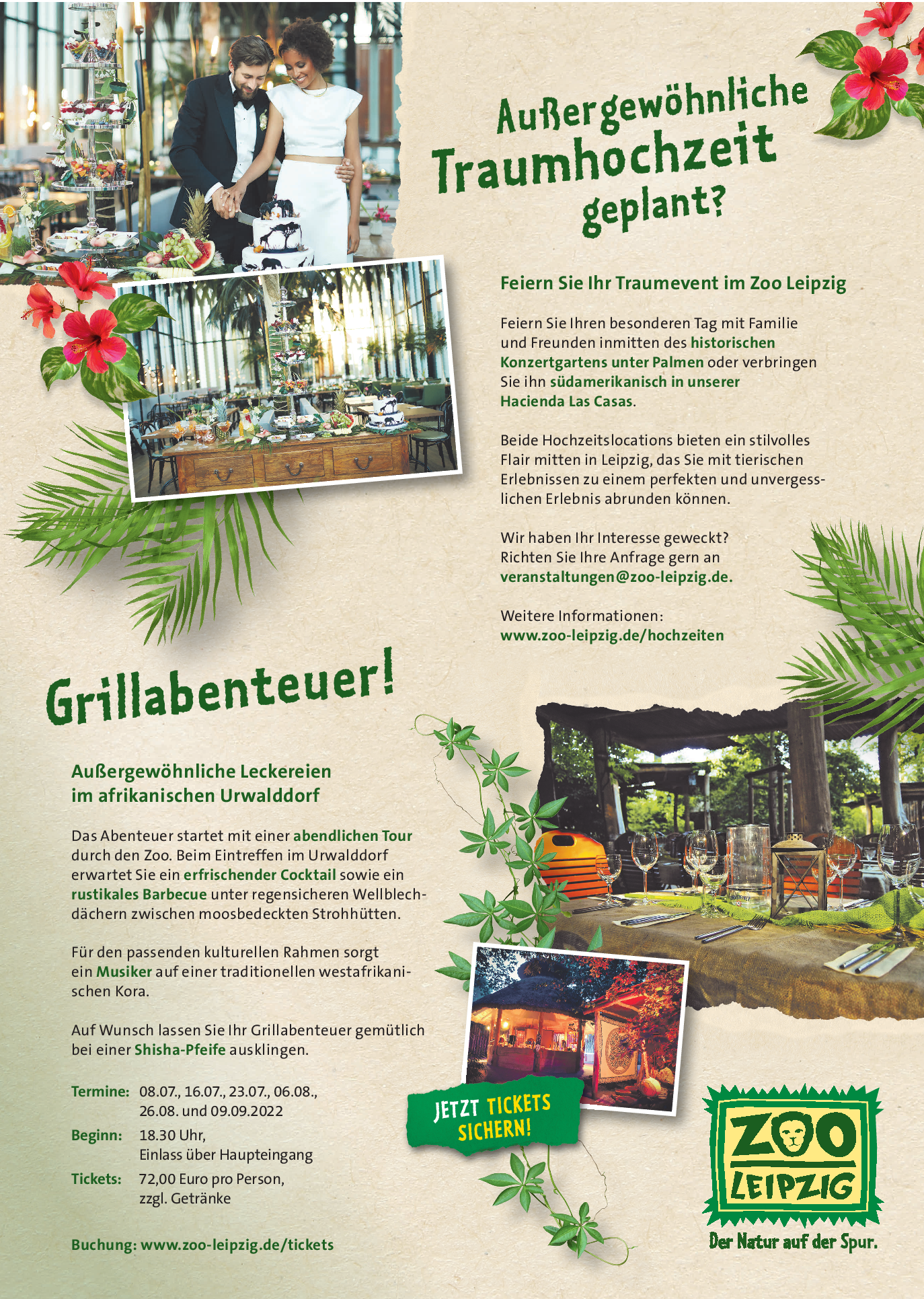 Außergewöhnliche Traumhochzeit geplant?

Feiern Sie Ihr Traumevent im Zoo Leipzig

Feiern Sie Ihren besonderen Tag mit Familie und Freunden inmitten des historischen Konzertgartens unter Palmen oder verbringen Sie ihn südamerikanisch in unserer Hacienda Las Casas.

Beide Hochzeitslocations bieten ein stilvolles Flair mitten in Leipzig, das Sie mit tierischen Erlebnissen zu einem perfekten und unvergesslichen Erlebnis abrunden können.

Wir haben Ihr Interesse geweckt? Richten Sie Ihre Anfrage gern an veranstaltungen@zoo-leipzig.de.

Weitere Informationen: www.zoo-leipzig.de/hochzeiten

Grillabenteuer!

Außergewöhnliche Leckereien im afrikanischen Urwalddorf

Das Abenteuer startet mit einer abendlichen Tour durch den Zoo. Beim Eintreffen im Urwalddorf erwartet Sie ein erfrischender Cocktail sowie ein rustikales Barbecue unter regensicheren Wellblechdächern zwischen moosbedeckten Strohhütten.

Für den passenden kulturellen Rahmen sorgt ein Musiker auf einer traditionellen westafrikanischen Kora.

Auf Wunsch lassen Sie Ihr Grillabenteuer gemütlich bei einer Shisha-Pfeife ausklingen.

Termine: 08.07., 16.07., 23.07., 06.08., 26.08. und 09.09.2022
Beginn: 18.30 Uhr, Einlass über Haupteingang
Tickets: 72,00 Euro pro Person, zzgl. Getränke

Buchung: www.zoo-leipzig.de/tickets

JETZT TICKETS SICHERN!

ZOO LEIPZIG
Der Natur auf der Spur.